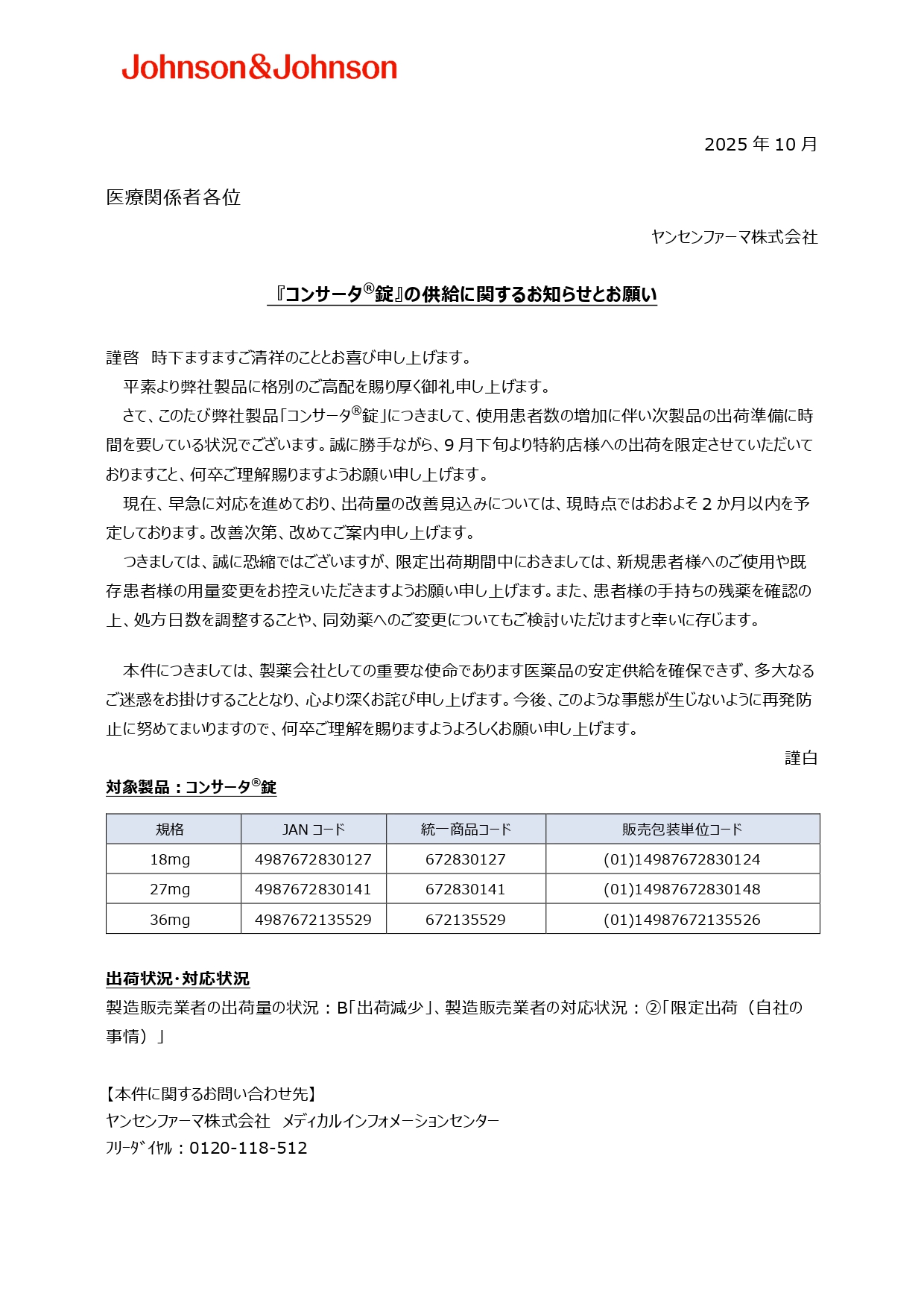 Johnson&Johnson

2025 年 10 月

医療関係者各位

ヤンセンファーマ株式会社

『コンサータ®錠』の供給に関するお知らせとお願い

謹啓　時下ますますご清祥のこととお喜び申し上げます。
　平素より弊社製品に格別のご高配を賜り厚く御礼申し上げます。
　さて、このたび弊社製品「コンサータ®錠」につきまして、使用患者数の増加に伴い次製品の出荷準備に時間を要している状況でございます。誠に勝手ながら、9 月下旬より特約店様への出荷を限定させていただいておりますこと、何卒ご理解賜りますようお願い申し上げます。
　現在、早急に対応を進めており、出荷量の改善見込みについては、現時点ではおおよそ 2 か月以内を予定しております。改善次第、改めてご案内申し上げます。
　つきましては、誠に恐縮ではございますが、限定出荷期間中におきましては、新規患者様へのご使用や既存患者様の用量変更をお控えいただきますようお願い申し上げます。また、患者様の手持ちの残薬を確認の上、処方日数を調整することや、同効薬へのご変更についてもご検討いただけますと幸いに存じます。

　本件につきましては、製薬会社としての重要な使命であります医薬品の安定供給を確保できず、多大なるご迷惑をお掛けすることとなり、心より深くお詫び申し上げます。今後、このような事態が生じないように再発防止に努めてまいりますので、何卒ご理解を賜りますようよろしくお願い申し上げます。
謹白

対象製品：コンサータ®錠

| 規格 | JAN コード | 統一商品コード | 販売包装単位コード |
|---|---|---|---|
| 18mg | 4987672830127 | 672830127 | (01)14987672830124 |
| 27mg | 4987672830141 | 672830141 | (01)14987672830148 |
| 36mg | 4987672135529 | 672135529 | (01)14987672135526 |

出荷状況・対応状況
製造販売業者の出荷量の状況：B「出荷減少」、製造販売業者の対応状況：②「限定出荷（自社の事情）」

【本件に関するお問い合わせ先】
ヤンセンファーマ株式会社　メディカルインフォメーションセンター
ﾌﾘｰﾀﾞｲﾔﾙ：0120-118-512